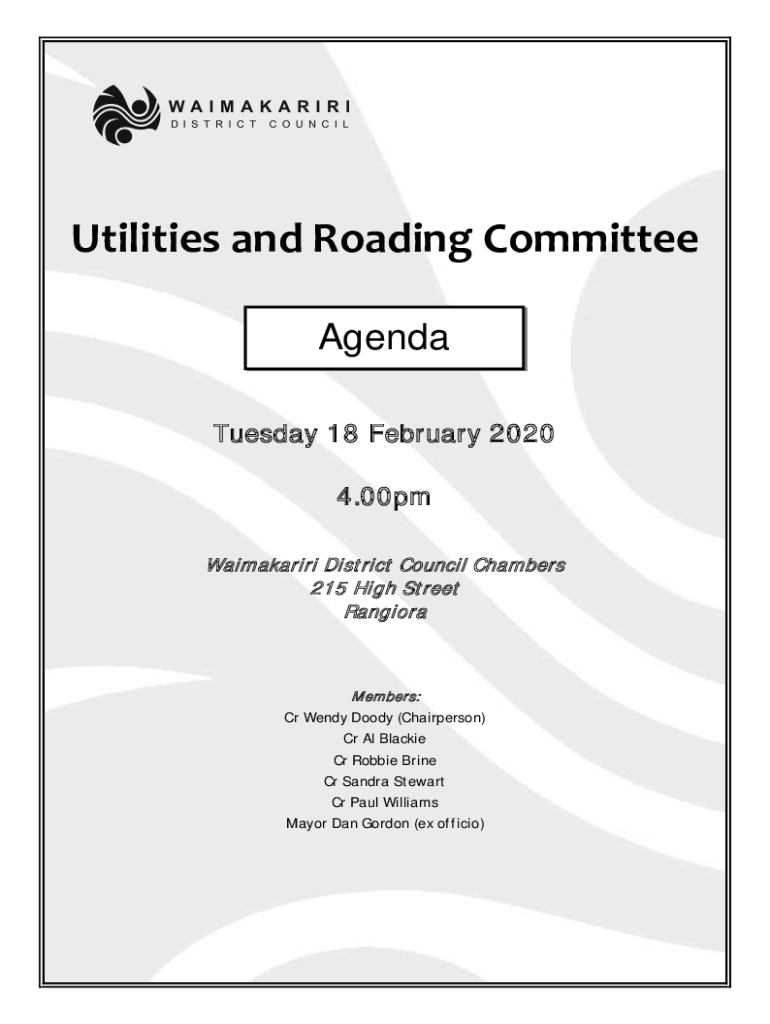 WAIMAKARIRI
DISTRICT COUNCIL

Utilities and Roading Committee

Agenda

Tuesday 18 February 2020

4.00pm

Waimakariri District Council Chambers
215 High Street
Rangiora

Members:
Cr Wendy Doody (Chairperson)
Cr Al Blackie
Cr Robbie Brine
Cr Sandra Stewart
Cr Paul Williams
Mayor Dan Gordon (ex officio)